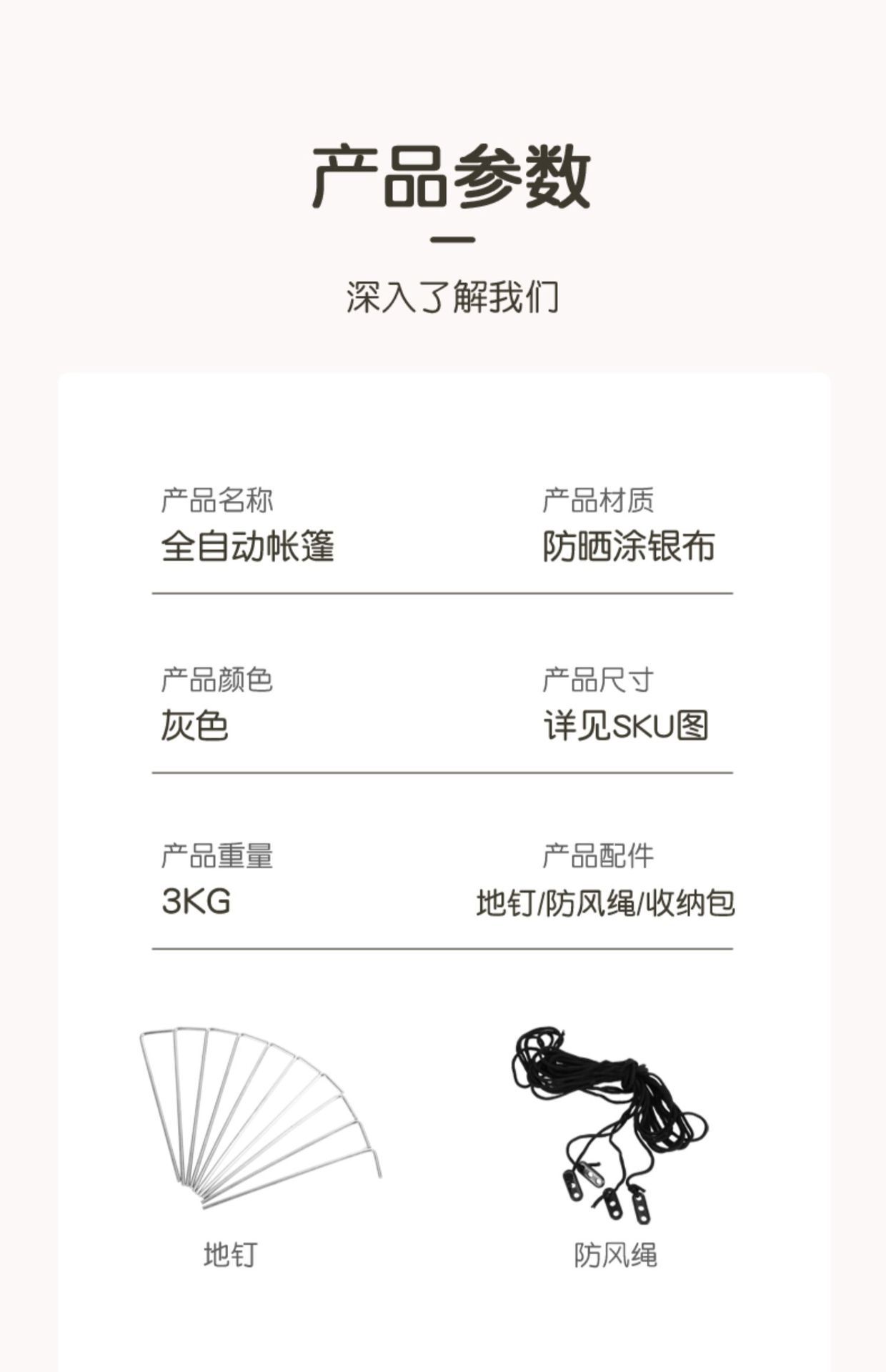 产品参数

深入了解我们

产品名称
全自动帐篷

产品材质
防晒涂银布

产品颜色
灰色

产品尺寸
详见SKU图

产品重量
3KG

产品配件
地钉/防风绳/收纳包

地钉

防风绳